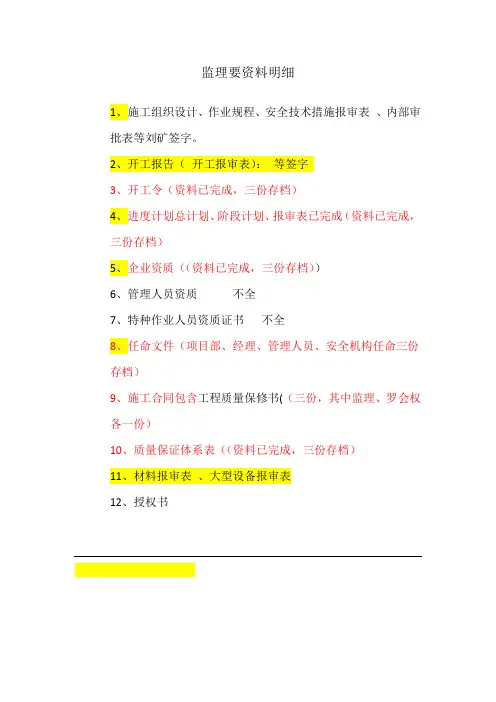 监理要资料明细

1、施工组织设计、作业规程、安全技术措施报审表 、内部审批表等刘矿签字。

2、开工报告（ 开工报审表）： 等签字

3、开工令（资料已完成，三份存档）

4、进度计划总计划、阶段计划、报审表已完成（资料已完成，三份存档）

5、企业资质（（资料已完成，三份存档））

6、管理人员资质 不全

7、特种作业人员资质证书 不全

8、任命文件（项目部、经理、管理人员、安全机构任命三份存档）

9、施工合同包含工程质量保修书(（三份，其中监理、罗会权各一份）

10、质量保证体系表（（资料已完成，三份存档）

11、材料报审表 、大型设备报审表

12、授权书